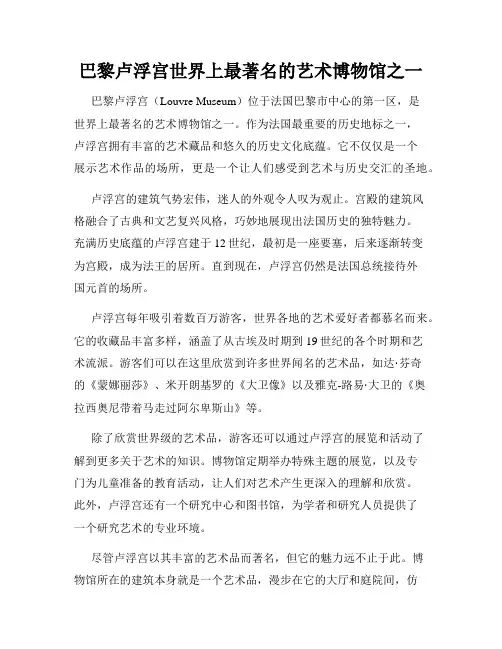 巴黎卢浮宫世界上最著名的艺术博物馆之一

巴黎卢浮宫（Louvre Museum）位于法国巴黎市中心的第一区，是世界上最著名的艺术博物馆之一。作为法国最重要的历史地标之一，卢浮宫拥有丰富的艺术藏品和悠久的历史文化底蕴。它不仅仅是一个展示艺术作品的场所，更是一个让人们感受到艺术与历史交汇的圣地。

卢浮宫的建筑气势宏伟，迷人的外观令人叹为观止。宫殿的建筑风格融合了古典和文艺复兴风格，巧妙地展现出法国历史的独特魅力。充满历史底蕴的卢浮宫建于12世纪，最初是一座要塞，后来逐渐转变为宫殿，成为法王的居所。直到现在，卢浮宫仍然是法国总统接待外国元首的场所。

卢浮宫每年吸引着数百万游客，世界各地的艺术爱好者都慕名而来。它的收藏品丰富多样，涵盖了从古埃及时期到19世纪的各个时期和艺术流派。游客们可以在这里欣赏到许多世界闻名的艺术品，如达·芬奇的《蒙娜丽莎》、米开朗基罗的《大卫像》以及雅克-路易·大卫的《奥拉西奥尼带着马走过阿尔卑斯山》等。

除了欣赏世界级的艺术品，游客还可以通过卢浮宫的展览和活动了解到更多关于艺术的知识。博物馆定期举办特殊主题的展览，以及专门为儿童准备的教育活动，让人们对艺术产生更深入的理解和欣赏。此外，卢浮宫还有一个研究中心和图书馆，为学者和研究人员提供了一个研究艺术的专业环境。

尽管卢浮宫以其丰富的艺术品而著名，但它的魅力远不止于此。博物馆所在的建筑本身就是一个艺术品，漫步在它的大厅和庭院间，仿